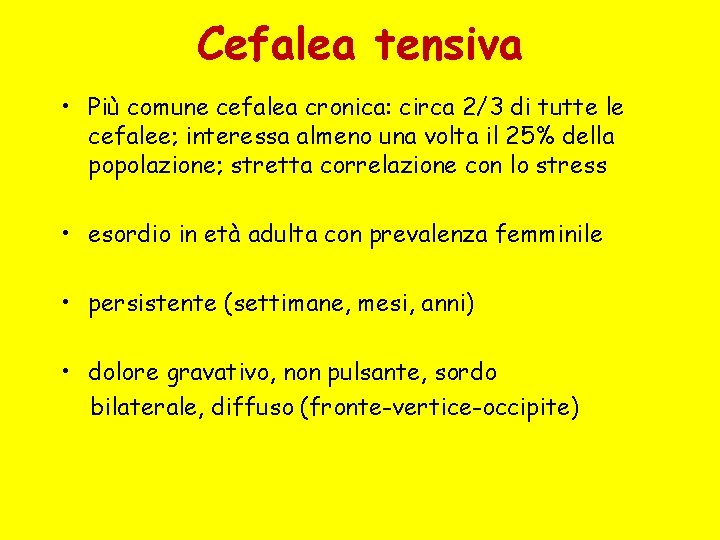 Cefalea tensiva

• Più comune cefalea cronica: circa 2/3 di tutte le cefalee; interessa almeno una volta il 25% della popolazione; stretta correlazione con lo stress

• esordio in età adulta con prevalenza femminile

• persistente (settimane, mesi, anni)

• dolore gravativo, non pulsante, sordo bilaterale, diffuso (fronte-vertice-occipite)